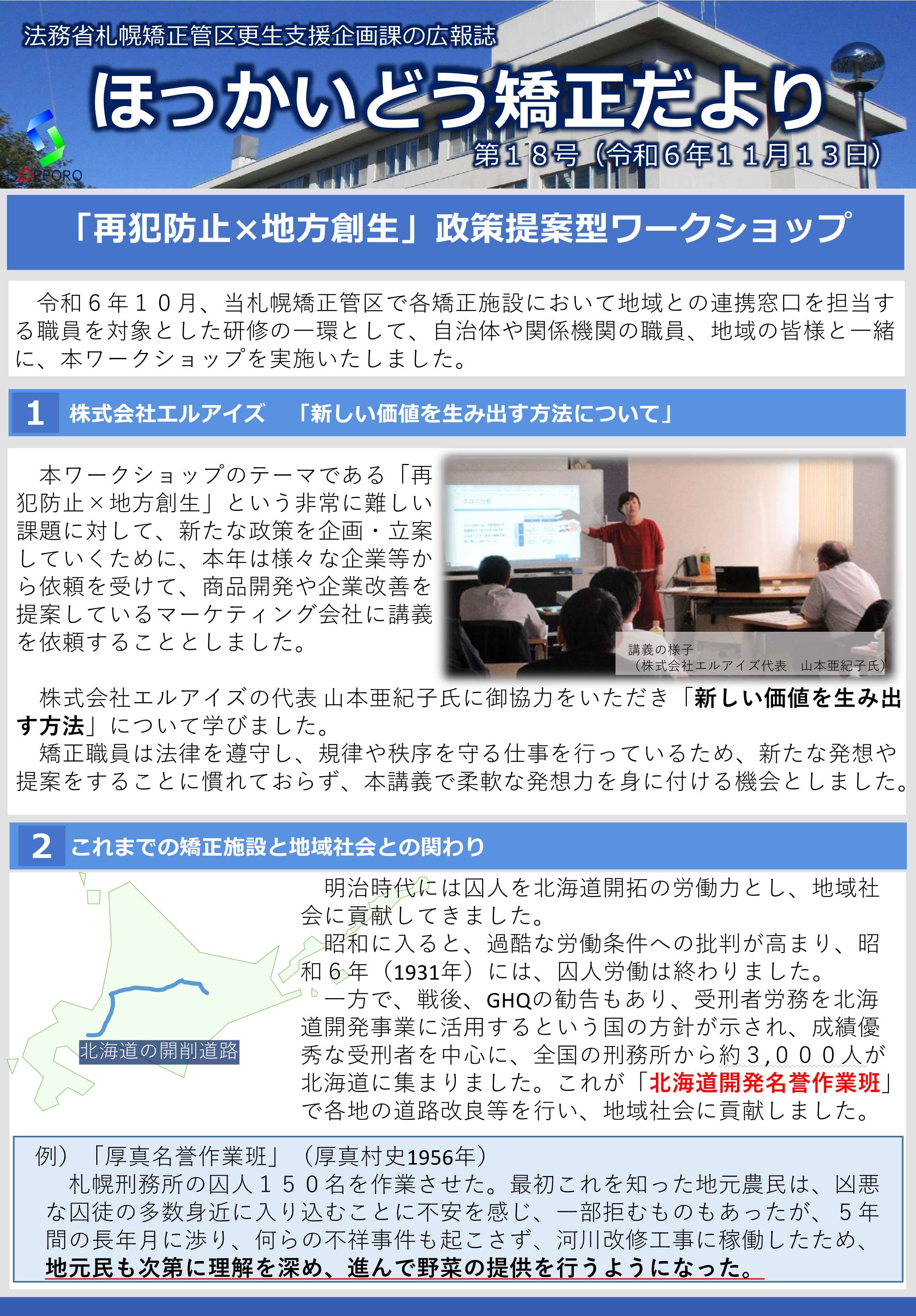 法務省札幌矯正管区更生支援企画課の広報誌

ほっかいどう矯正だより

SAPPORO

第１８号（令和６年１１月１３日）

「再犯防止×地方創生」政策提案型ワークショップ

令和６年１０月、当札幌矯正管区で各矯正施設において地域との連携窓口を担当する職員を対象とした研修の一環として、自治体や関係機関の職員、地域の皆様と一緒に、本ワークショップを実施いたしました。

1　株式会社エルアイズ　「新しい価値を生み出す方法について」

本ワークショップのテーマである「再犯防止×地方創生」という非常に難しい課題に対して、新たな政策を企画・立案していくために、本年は様々な企業等から依頼を受けて、商品開発や企業改善を提案しているマーケティング会社に講義を依頼することとしました。

講義の様子
（株式会社エルアイズ代表　山本亜紀子氏）

株式会社エルアイズの代表 山本亜紀子氏に御協力をいただき「新しい価値を生み出す方法」について学びました。
矯正職員は法律を遵守し、規律や秩序を守る仕事を行っているため、新たな発想や提案をすることに慣れておらず、本講義で柔軟な発想力を身に付ける機会としました。

2　これまでの矯正施設と地域社会との関わり

北海道の開削道路

明治時代には囚人を北海道開拓の労働力とし、地域社会に貢献してきました。
昭和に入ると、過酷な労働条件への批判が高まり、昭和６年（1931年）には、囚人労働は終わりました。
一方で、戦後、GHQの勧告もあり、受刑者労務を北海道開発事業に活用するという国の方針が示され、成績優秀な受刑者を中心に、全国の刑務所から約３,０００人が北海道に集まりました。これが「北海道開発名誉作業班」で各地の道路改良等を行い、地域社会に貢献しました。

例）「厚真名誉作業班」（厚真村史1956年）
札幌刑務所の囚人１５０名を作業させた。最初これを知った地元農民は、凶悪な囚徒の多数身近に入り込むことに不安を感じ、一部拒むものもあったが、５年間の長年月に渉り、何らの不祥事件も起こさず、河川改修工事に稼働したため、地元民も次第に理解を深め、進んで野菜の提供を行うようになった。